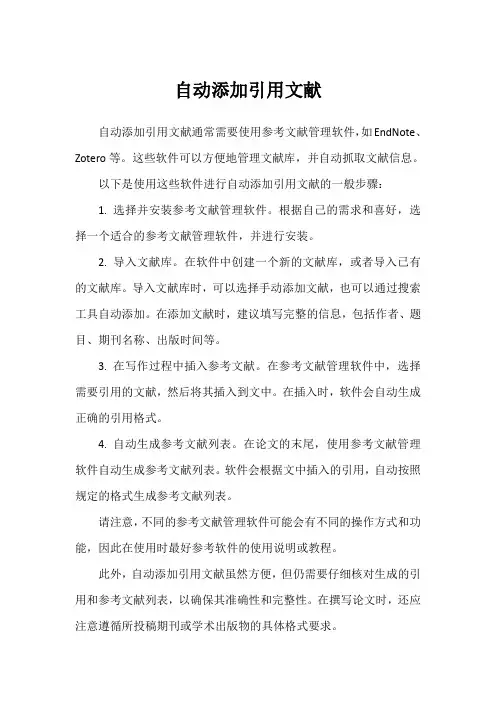 自动添加引用文献

自动添加引用文献通常需要使用参考文献管理软件，如EndNote、Zotero等。这些软件可以方便地管理文献库，并自动抓取文献信息。

以下是使用这些软件进行自动添加引用文献的一般步骤：

1. 选择并安装参考文献管理软件。根据自己的需求和喜好，选择一个适合的参考文献管理软件，并进行安装。

2. 导入文献库。在软件中创建一个新的文献库，或者导入已有的文献库。导入文献库时，可以选择手动添加文献，也可以通过搜索工具自动添加。在添加文献时，建议填写完整的信息，包括作者、题目、期刊名称、出版时间等。

3. 在写作过程中插入参考文献。在参考文献管理软件中，选择需要引用的文献，然后将其插入到文中。在插入时，软件会自动生成正确的引用格式。

4. 自动生成参考文献列表。在论文的末尾，使用参考文献管理软件自动生成参考文献列表。软件会根据文中插入的引用，自动按照规定的格式生成参考文献列表。

请注意，不同的参考文献管理软件可能会有不同的操作方式和功能，因此在使用时最好参考软件的使用说明或教程。

此外，自动添加引用文献虽然方便，但仍需要仔细核对生成的引用和参考文献列表，以确保其准确性和完整性。在撰写论文时，还应注意遵循所投稿期刊或学术出版物的具体格式要求。